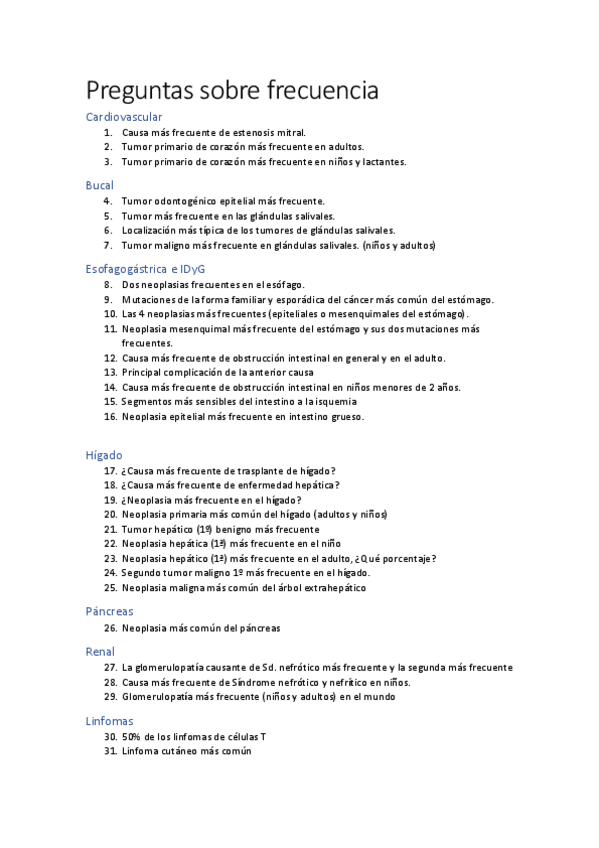 Preguntas sobre frecuencia

Cardiovascular

1. Causa más frecuente de estenosis mitral.
2. Tumor primario de corazón más frecuente en adultos.
3. Tumor primario de corazón más frecuente en niños y lactantes.

Bucal

4. Tumor odontogénico epitelial más frecuente.
5. Tumor más frecuente en las glándulas salivales.
6. Localización más típica de los tumores de glándulas salivales.
7. Tumor maligno más frecuente en glándulas salivales. (niños y adultos)

Esofagogástrica e IDyG

8. Dos neoplasias frecuentes en el esófago.
9. Mutaciones de la forma familiar y esporádica del cáncer más común del estómago.
10. Las 4 neoplasias más frecuentes (epiteliales o mesenquimales del estómago).
11. Neoplasia mesenquimal más frecuente del estómago y sus dos mutaciones más frecuentes.
12. Causa más frecuente de obstrucción intestinal en general y en el adulto.
13. Principal complicación de la anterior causa
14. Causa más frecuente de obstrucción intestinal en niños menores de 2 años.
15. Segmentos más sensibles del intestino a la isquemia
16. Neoplasia epitelial más frecuente en intestino grueso.

Hígado

17. ¿Causa más frecuente de trasplante de hígado?
18. ¿Causa más frecuente de enfermedad hepática?
19. ¿Neoplasia más frecuente en el hígado?
20. Neoplasia primaria más común del hígado (adultos y niños)
21. Tumor hepático (1º) benigno más frecuente
22. Neoplasia hepática (1ª) más frecuente en el niño
23. Neoplasia hepático (1ª) más frecuente en el adulto, ¿Qué porcentaje?
24. Segundo tumor maligno 1º más frecuente en el hígado.
25. Neoplasia maligna más común del árbol extrahepático

Páncreas

26. Neoplasia más común del páncreas

Renal

27. La glomerulopatía causante de Sd. nefrótico más frecuente y la segunda más frecuente
28. Causa más frecuente de Síndrome nefrótico y nefrítico en niños.
29. Glomerulopatía más frecuente (niños y adultos) en el mundo

Linfomas

30. 50% de los linfomas de células T
31. Linfoma cutáneo más común